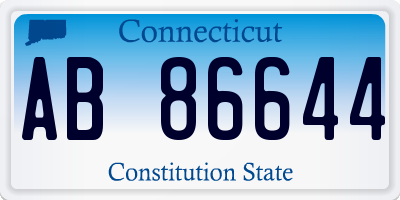 Connecticut

AB 86644

Constitution State